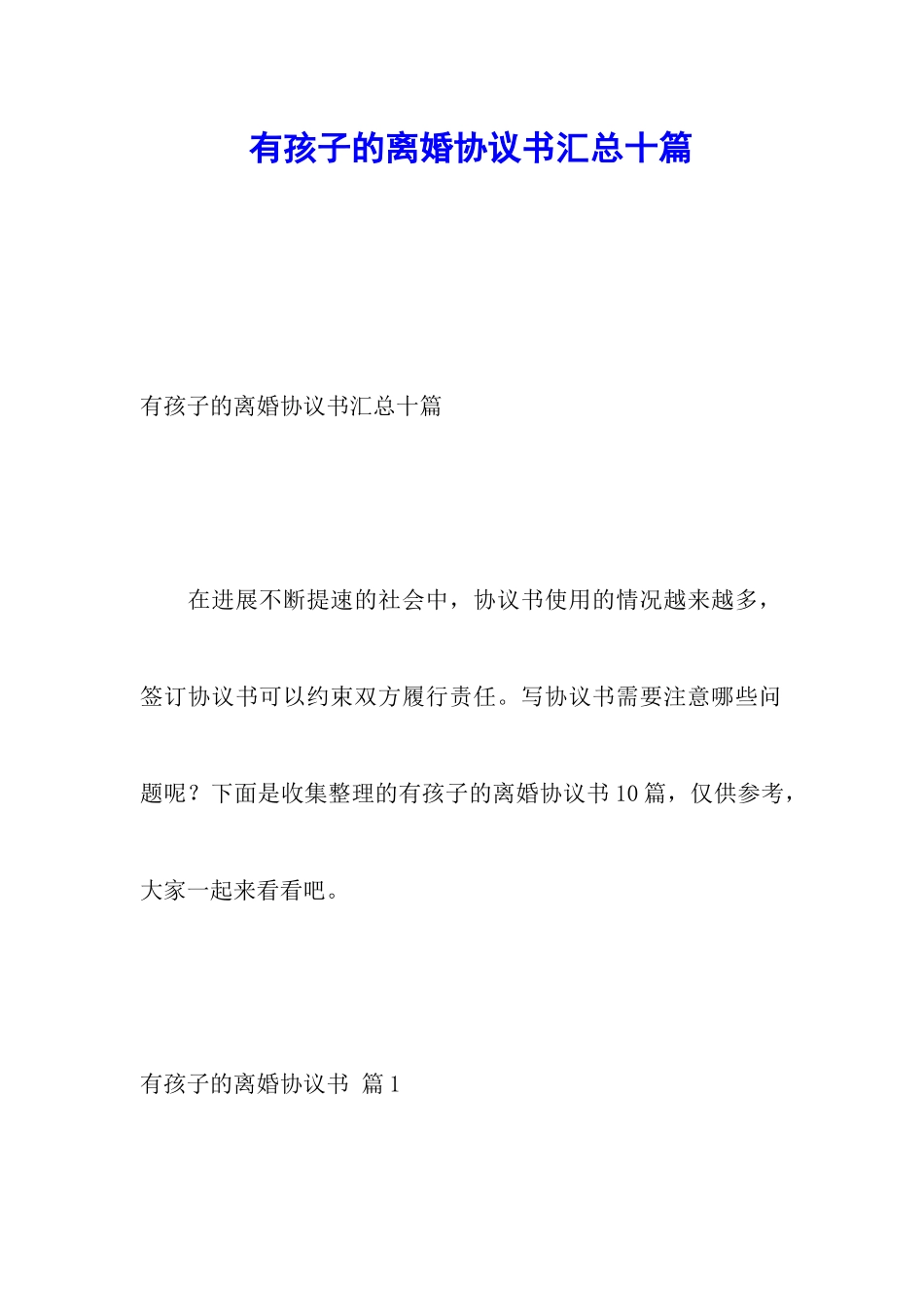 有孩子的离婚协议书汇总十篇

有孩子的离婚协议书汇总十篇

在进展不断提速的社会中，协议书使用的情况越来越多，签订协议书可以约束双方履行责任。写协议书需要注意哪些问题呢？下面是收集整理的有孩子的离婚协议书10篇，仅供参考，大家一起来看看吧。

有孩子的离婚协议书 篇1